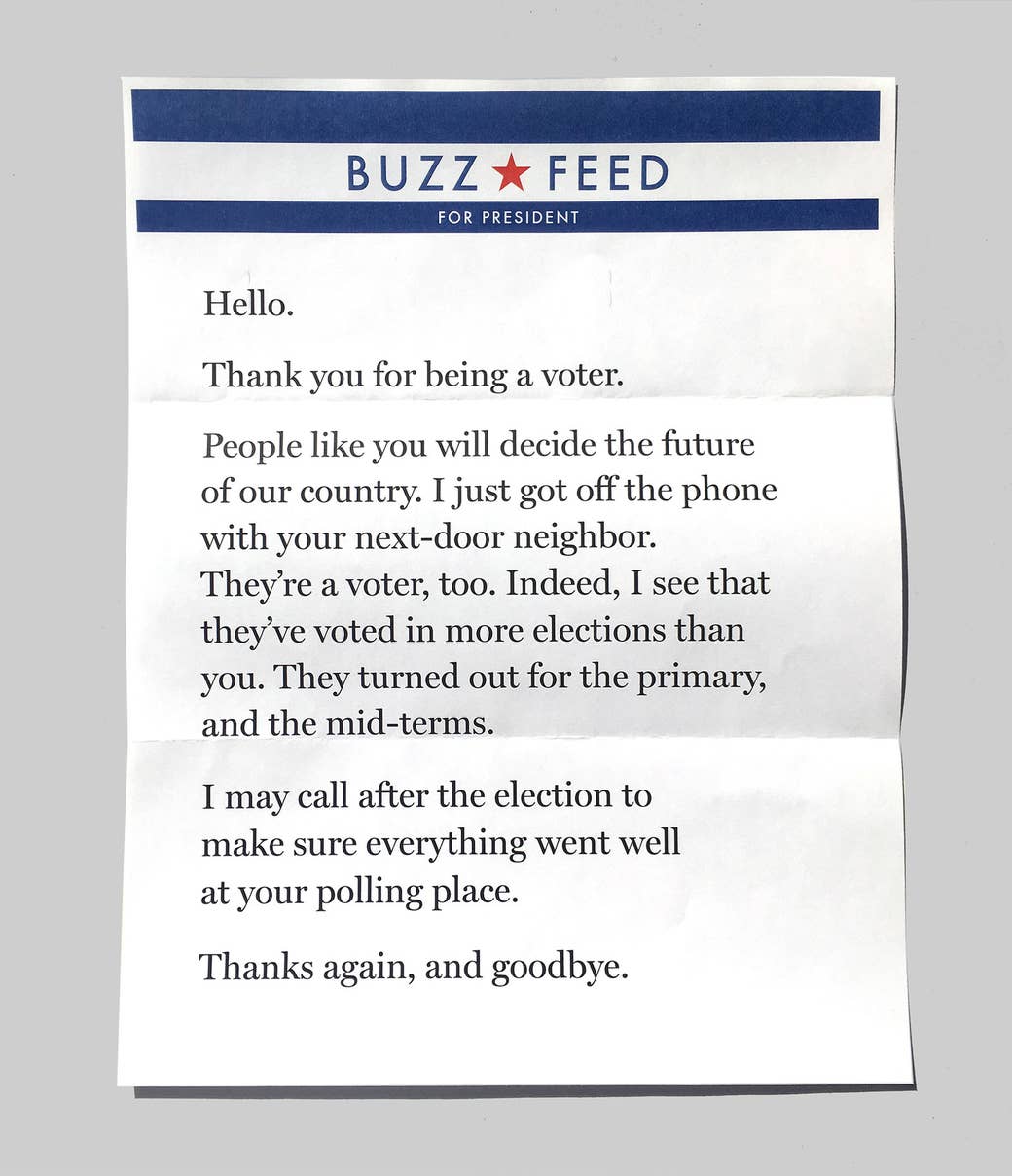 BUZZ ★ FEED

FOR PRESIDENT

Hello.

Thank you for being a voter.

People like you will decide the future of our country. I just got off the phone with your next-door neighbor. They're a voter, too. Indeed, I see that they've voted in more elections than you. They turned out for the primary, and the mid-terms.

I may call after the election to make sure everything went well at your polling place.

Thanks again, and goodbye.